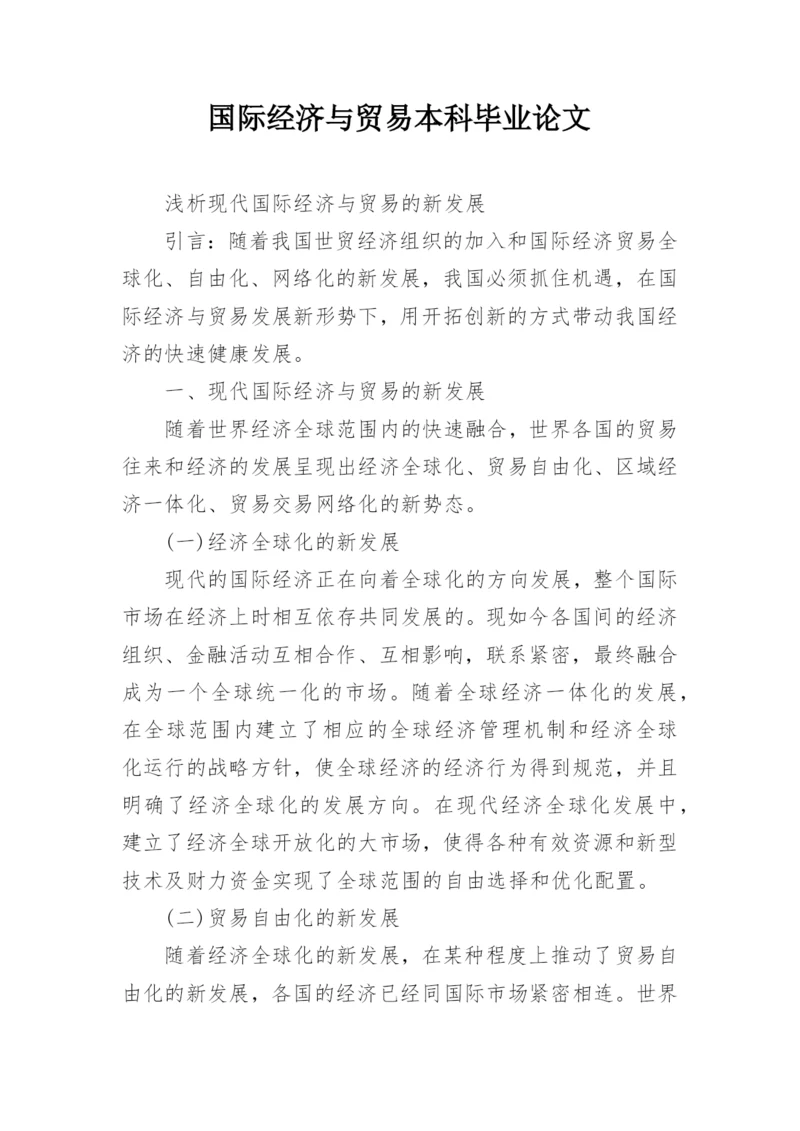 国际经济与贸易本科毕业论文

浅析现代国际经济与贸易的新发展

引言：随着我国世贸经济组织的加入和国际经济贸易全球化、自由化、网络化的新发展，我国必须抓住机遇，在国际经济与贸易发展新形势下，用开拓创新的方式带动我国经济的快速健康发展。

一、现代国际经济与贸易的新发展

随着世界经济全球范围内的快速融合，世界各国的贸易往来和经济的发展呈现出经济全球化、贸易自由化、区域经济一体化、贸易交易网络化的新势态。

(一)经济全球化的新发展

现代的国际经济正在向着全球化的方向发展，整个国际市场在经济上时相互依存共同发展的。现如今各国间的经济组织、金融活动互相合作、互相影响，联系紧密，最终融合成为一个全球统一化的市场。随着全球经济一体化的发展，在全球范围内建立了相应的全球经济管理机制和经济全球化运行的战略方针，使全球经济的经济行为得到规范，并且明确了经济全球化的发展方向。在现代经济全球化发展中，建立了经济全球开放化的大市场，使得各种有效资源和新型技术及财力资金实现了全球范围的自由选择和优化配置。

(二)贸易自由化的新发展

随着经济全球化的新发展，在某种程度上推动了贸易自由化的新发展，各国的经济已经同国际市场紧密相连。世界